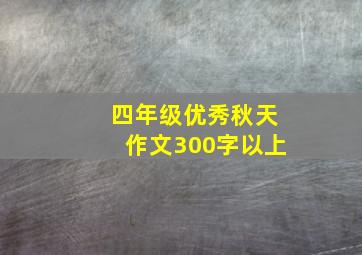 四年级优秀秋天作文300字以上